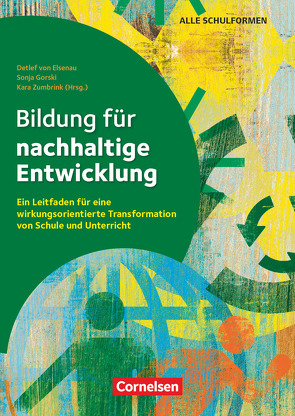 ALLE SCHULFORMEN

Detlef von Elsenau
Sonja Gorski
Kara Zumbrink (Hrsg.)

Bildung für nachhaltige Entwicklung

Ein Leitfaden für eine wirkungsorientierte Transformation von Schule und Unterricht

Cornelsen